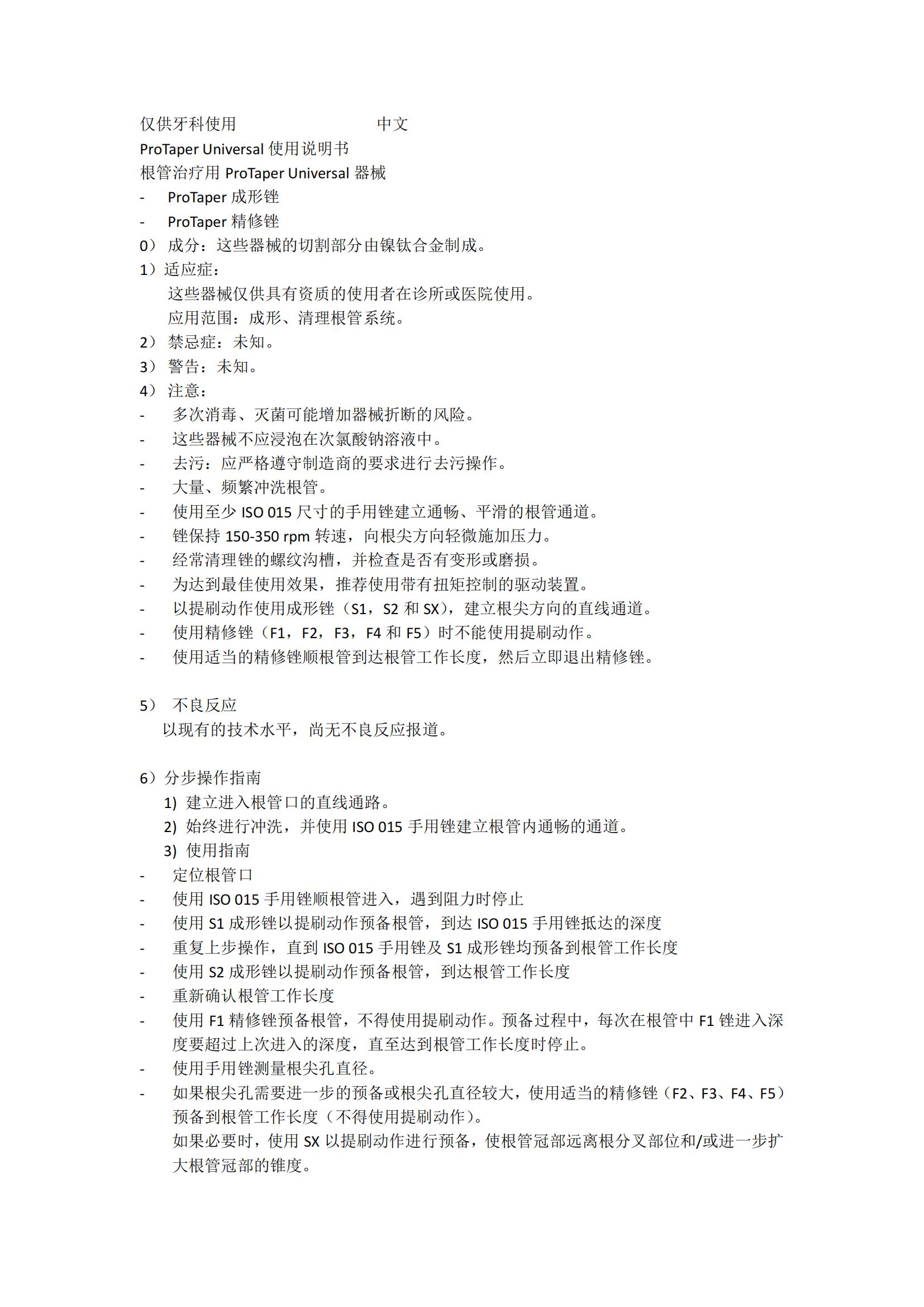 仅供牙科使用　　　　　　　　　中文
ProTaper Universal 使用说明书
根管治疗用 ProTaper Universal 器械
- ProTaper 成形锉
- ProTaper 精修锉
0） 成分：这些器械的切割部分由镍钛合金制成。
1）适应症：
这些器械仅供具有资质的使用者在诊所或医院使用。
应用范围：成形、清理根管系统。
2） 禁忌症：未知。
3） 警告：未知。
4） 注意：
- 多次消毒、灭菌可能增加器械折断的风险。
- 这些器械不应浸泡在次氯酸钠溶液中。
- 去污：应严格遵守制造商的要求进行去污操作。
- 大量、频繁冲洗根管。
- 使用至少 ISO 015 尺寸的手用锉建立通畅、平滑的根管通道。
- 锉保持 150-350 rpm 转速，向根尖方向轻微施加压力。
- 经常清理锉的螺纹沟槽，并检查是否有变形或磨损。
- 为达到最佳使用效果，推荐使用带有扭矩控制的驱动装置。
- 以提刷动作使用成形锉（S1，S2 和 SX），建立根尖方向的直线通道。
- 使用精修锉（F1，F2，F3，F4 和 F5）时不能使用提刷动作。
- 使用适当的精修锉顺根管到达根管工作长度，然后立即退出精修锉。

5） 不良反应
以现有的技术水平，尚无不良反应报道。

6）分步操作指南
1) 建立进入根管口的直线通路。
2) 始终进行冲洗，并使用 ISO 015 手用锉建立根管内通畅的通道。
3) 使用指南
- 定位根管口
- 使用 ISO 015 手用锉顺根管进入，遇到阻力时停止
- 使用 S1 成形锉以提刷动作预备根管，到达 ISO 015 手用锉抵达的深度
- 重复上步操作，直到 ISO 015 手用锉及 S1 成形锉均预备到根管工作长度
- 使用 S2 成形锉以提刷动作预备根管，到达根管工作长度
- 重新确认根管工作长度
- 使用 F1 精修锉预备根管，不得使用提刷动作。预备过程中，每次在根管中 F1 锉进入深度要超过上次进入的深度，直至达到根管工作长度时停止。
- 使用手用锉测量根尖孔直径。
- 如果根尖孔需要进一步的预备或根尖孔直径较大，使用适当的精修锉（F2、F3、F4、F5）预备到根管工作长度（不得使用提刷动作）。
如果必要时，使用 SX 以提刷动作进行预备，使根管冠部远离根分叉部位和/或进一步扩大根管冠部的锥度。